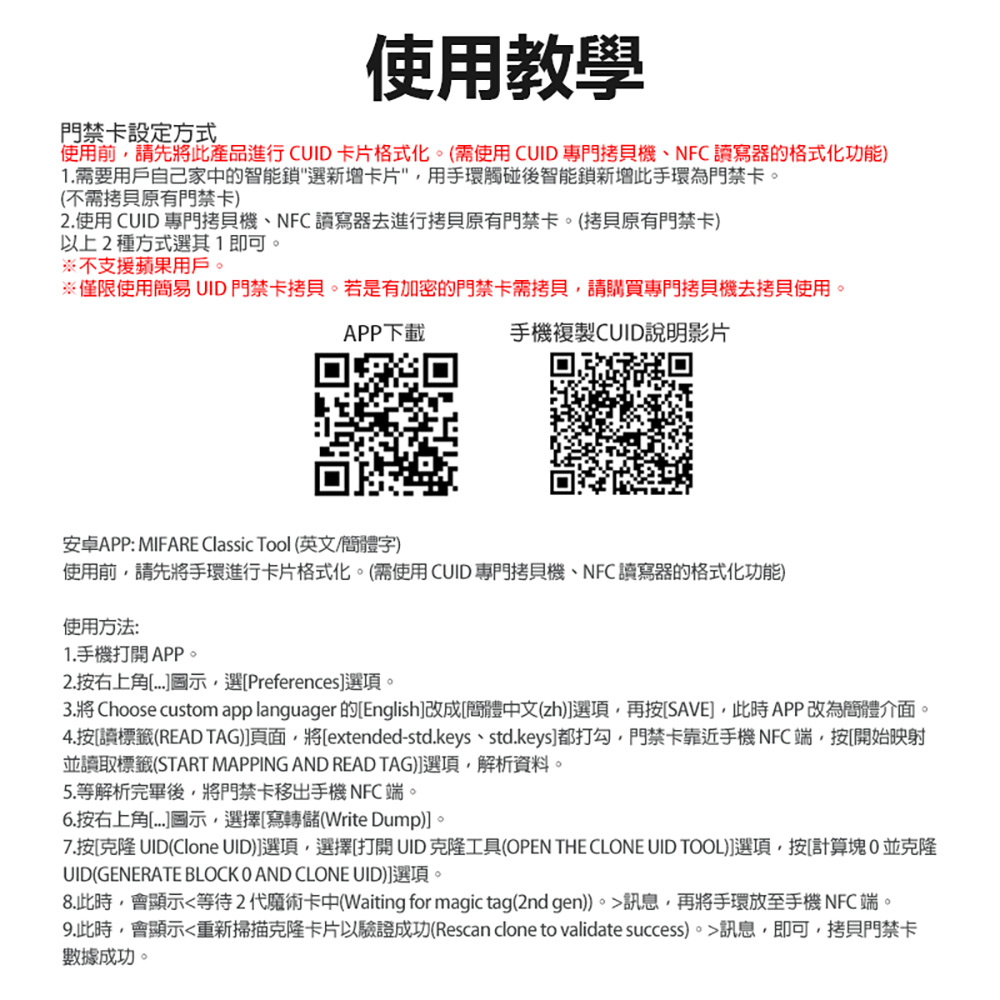 使用教學

門禁卡設定方式
使用前，請先將此產品進行 CUID 卡片格式化。(需使用 CUID 專門拷貝機、NFC 讀寫器的格式化功能)
1.需要用戶自己家中的智能鎖"選新增卡片"，用手環觸碰後智能鎖新增此手環為門禁卡。
(不需拷貝原有門禁卡)
2.使用 CUID 專門拷貝機、NFC 讀寫器去進行拷貝原有門禁卡。(拷貝原有門禁卡)
以上 2 種方式選其 1 即可。
※不支援蘋果用戶。
※僅限使用簡易 UID 門禁卡拷貝。若是有加密的門禁卡需拷貝，請購買專門拷貝機去拷貝使用。

APP下載

手機複製CUID說明影片

安卓APP: MIFARE Classic Tool (英文/簡體字)
使用前，請先將手環進行卡片格式化。(需使用 CUID 專門拷貝機、NFC 讀寫器的格式化功能)

使用方法:
1.手機打開 APP。
2.按右上角[...]圖示，選[Preferences]選項。
3.將 Choose custom app languager 的[English]改成[簡體中文(zh)]選項，再按[SAVE]，此時 APP 改為簡體介面。
4.按[讀標籤(READ TAG)]頁面，將[extended-std.keys、std.keys]都打勾，門禁卡靠近手機 NFC 端，按[開始映射並讀取標籤(START MAPPING AND READ TAG)]選項，解析資料。
5.等解析完畢後，將門禁卡移出手機 NFC 端。
6.按右上角[...]圖示，選擇[寫轉儲(Write Dump)]。
7.按[克隆 UID(Clone UID)]選項，選擇[打開 UID 克隆工具(OPEN THE CLONE UID TOOL)]選項，按[計算塊 0 並克隆 UID(GENERATE BLOCK 0 AND CLONE UID)]選項。
8.此時，會顯示<等待 2 代魔術卡中(Waiting for magic tag(2nd gen))。>訊息，再將手環放至手機 NFC 端。
9.此時，會顯示<重新掃描克隆卡片以驗證成功(Rescan clone to validate success)。>訊息，即可，拷貝門禁卡數據成功。